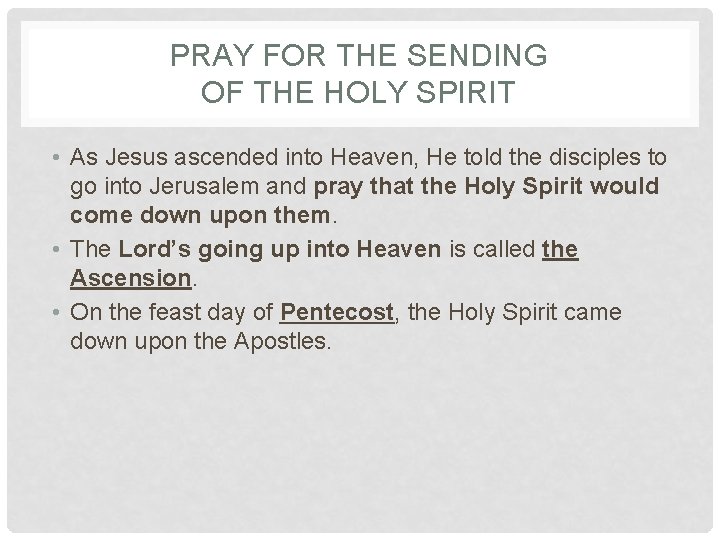 PRAY FOR THE SENDING
OF THE HOLY SPIRIT

• As Jesus ascended into Heaven, He told the disciples to go into Jerusalem and pray that the Holy Spirit would come down upon them.
• The Lord's going up into Heaven is called the Ascension.
• On the feast day of Pentecost, the Holy Spirit came down upon the Apostles.